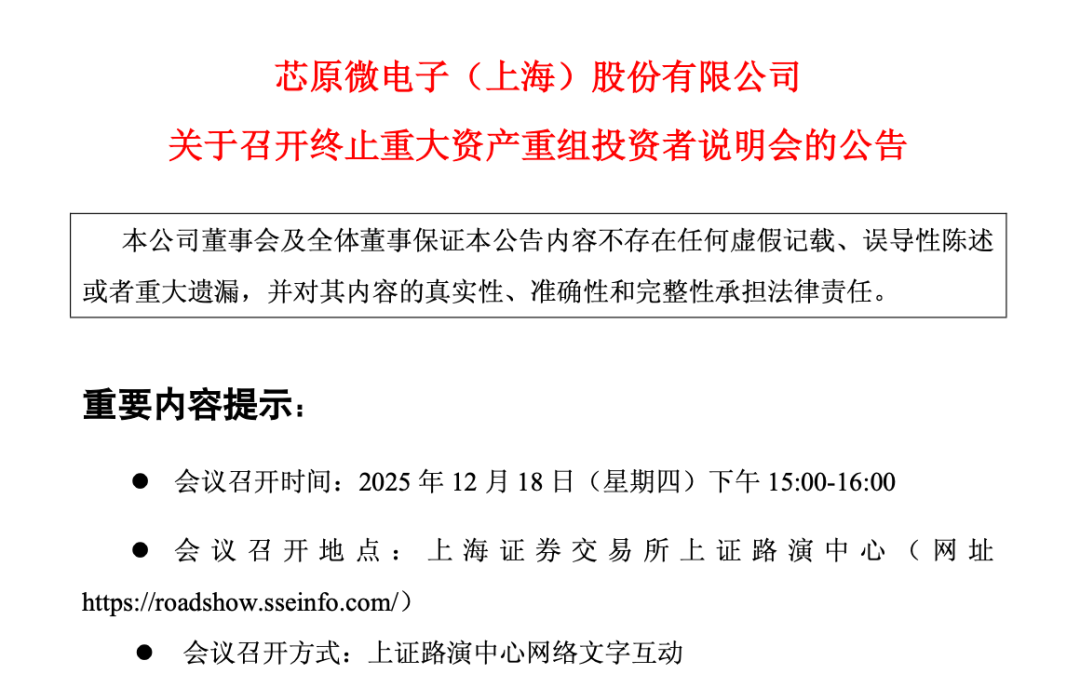 芯原微电子（上海）股份有限公司

关于召开终止重大资产重组投资者说明会的公告

本公司董事会及全体董事保证本公告内容不存在任何虚假记载、误导性陈述或者重大遗漏，并对其内容的真实性、准确性和完整性承担法律责任。

重要内容提示：

● 会议召开时间：2025 年 12 月 18 日（星期四）下午 15:00-16:00

● 会议召开地点：上海证券交易所上证路演中心（网址 https://roadshow.sseinfo.com/）

● 会议召开方式：上证路演中心网络文字互动